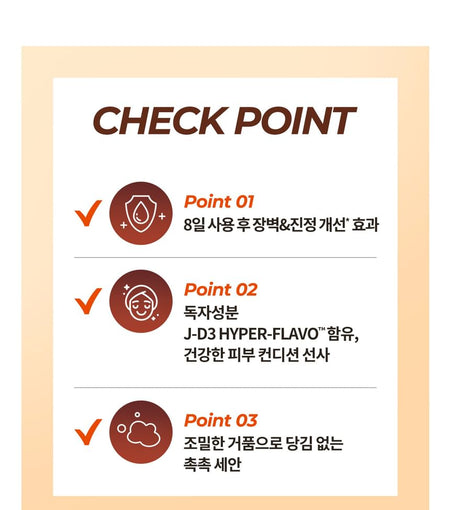 CHECK POINT

Point 01
8일 사용 후 장벽&진정 개선* 효과

Point 02
독자성분
J-D3 HYPER-FLAVO™ 함유,
건강한 피부 컨디션 선사

Point 03
조밀한 거품으로 당김 없는
촉촉 세안